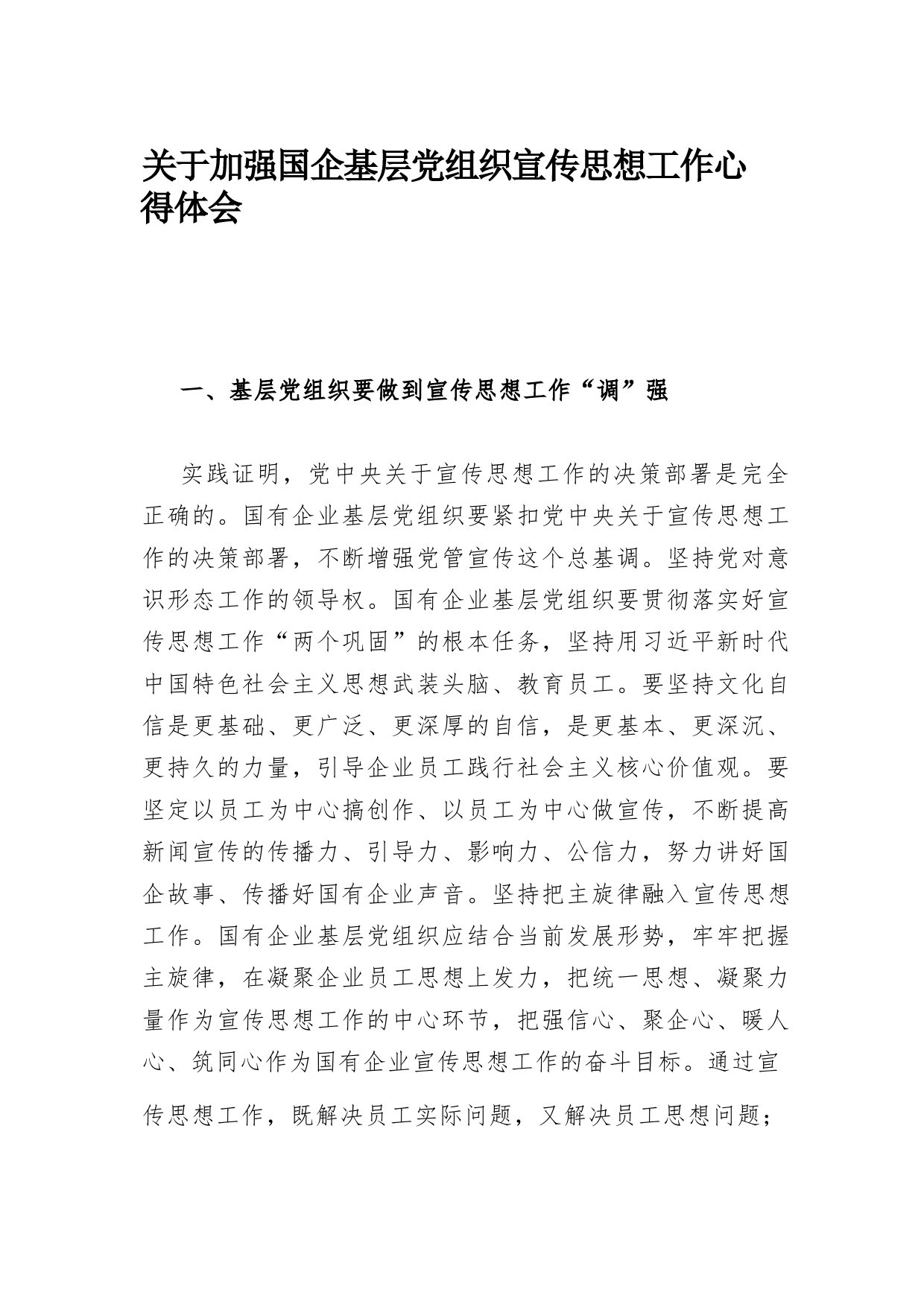 关于加强国企基层党组织宣传思想工作心得体会

一、基层党组织要做到宣传思想工作“调”强

实践证明，党中央关于宣传思想工作的决策部署是完全正确的。国有企业基层党组织要紧扣党中央关于宣传思想工作的决策部署，不断增强党管宣传这个总基调。坚持党对意识形态工作的领导权。国有企业基层党组织要贯彻落实好宣传思想工作“两个巩固”的根本任务，坚持用习近平新时代中国特色社会主义思想武装头脑、教育员工。要坚持文化自信是更基础、更广泛、更深厚的自信，是更基本、更深沉、更持久的力量，引导企业员工践行社会主义核心价值观。要坚定以员工为中心搞创作、以员工为中心做宣传，不断提高新闻宣传的传播力、引导力、影响力、公信力，努力讲好国企故事、传播好国有企业声音。坚持把主旋律融入宣传思想工作。国有企业基层党组织应结合当前发展形势，牢牢把握主旋律，在凝聚企业员工思想上发力，把统一思想、凝聚力量作为宣传思想工作的中心环节，把强信心、聚企心、暖人心、筑同心作为国有企业宣传思想工作的奋斗目标。通过宣传思想工作，既解决员工实际问题，又解决员工思想问题；